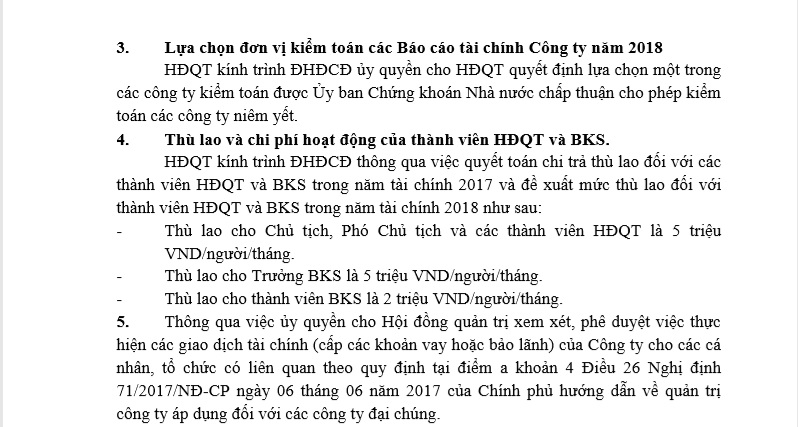 3. Lựa chọn đơn vị kiểm toán các Báo cáo tài chính Công ty năm 2018

HĐQT kính trình ĐHĐCĐ ủy quyền cho HĐQT quyết định lựa chọn một trong các công ty kiểm toán được Ủy ban Chứng khoán Nhà nước chấp thuận cho phép kiểm toán các công ty niêm yết.

4. Thù lao và chi phí hoạt động của thành viên HĐQT và BKS.

HĐQT kính trình ĐHĐCĐ thông qua việc quyết toán chi trả thù lao đối với các thành viên HĐQT và BKS trong năm tài chính 2017 và đề xuất mức thù lao đối với thành viên HĐQT và BKS trong năm tài chính 2018 như sau:

- Thù lao cho Chủ tịch, Phó Chủ tịch và các thành viên HĐQT là 5 triệu VND/người/tháng.
- Thù lao cho Trưởng BKS là 5 triệu VND/người/tháng.
- Thù lao cho thành viên BKS là 2 triệu VND/người/tháng.

5. Thông qua việc ủy quyền cho Hội đồng quản trị xem xét, phê duyệt việc thực hiện các giao dịch tài chính (cấp các khoản vay hoặc bảo lãnh) của Công ty cho các cá nhân, tổ chức có liên quan theo quy định tại điểm a khoản 4 Điều 26 Nghị định 71/2017/NĐ-CP ngày 06 tháng 06 năm 2017 của Chính phủ hướng dẫn về quản trị công ty áp dụng đối với các công ty đại chúng.